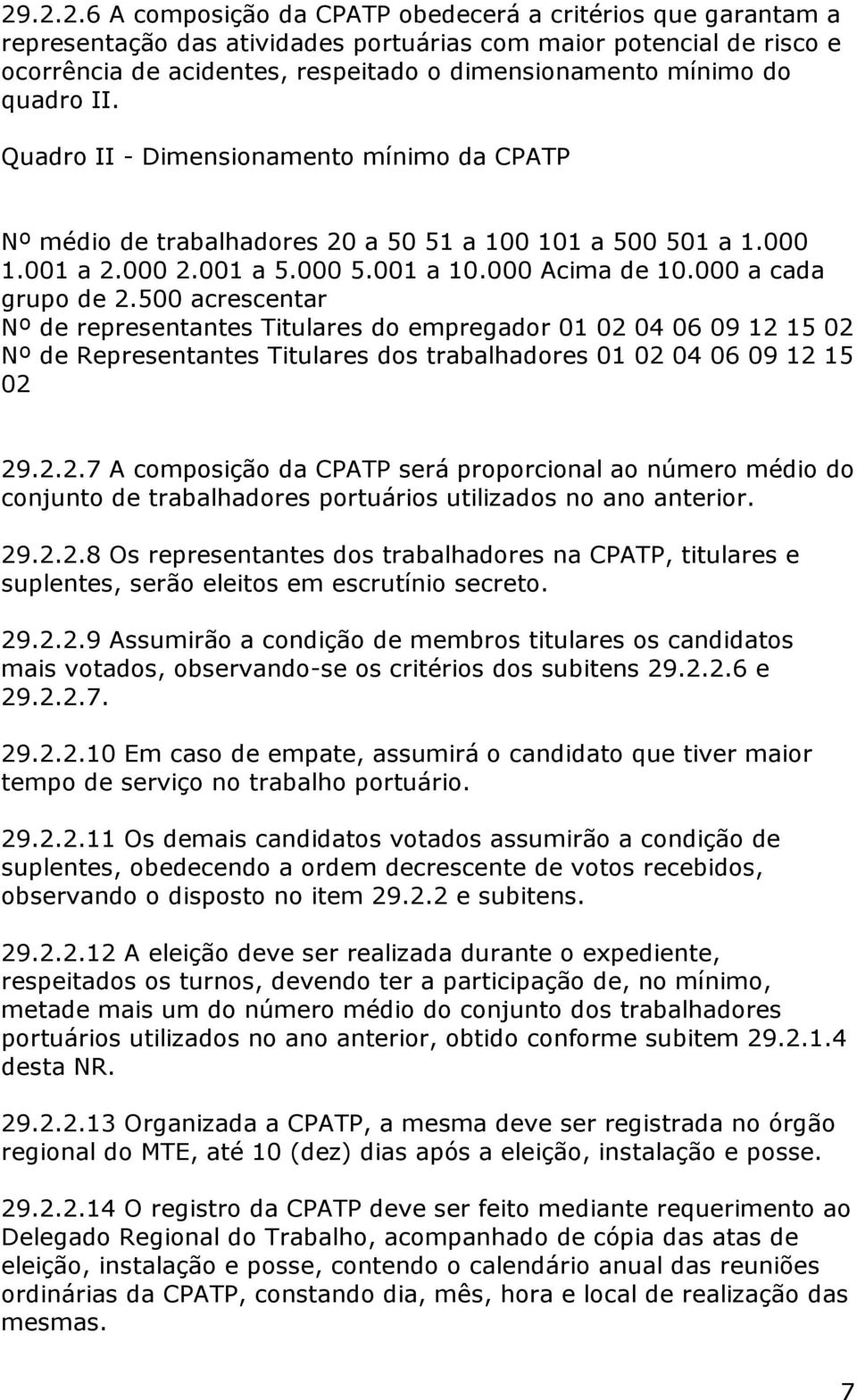 29.2.2.6 A composição da CPATP obedecerá a critérios que garantam a representação das atividades portuárias com maior potencial de risco e ocorrência de acidentes, respeitado o dimensionamento mínimo do quadro II.

Quadro II - Dimensionamento mínimo da CPATP

Nº médio de trabalhadores 20 a 50 51 a 100 101 a 500 501 a 1.000 1.001 a 2.000 2.001 a 5.000 5.001 a 10.000 Acima de 10.000 a cada grupo de 2.500 acrescentar
Nº de representantes Titulares do empregador 01 02 04 06 09 12 15 02
Nº de Representantes Titulares dos trabalhadores 01 02 04 06 09 12 15 02

29.2.2.7 A composição da CPATP será proporcional ao número médio do conjunto de trabalhadores portuários utilizados no ano anterior.

29.2.2.8 Os representantes dos trabalhadores na CPATP, titulares e suplentes, serão eleitos em escrutínio secreto.

29.2.2.9 Assumirão a condição de membros titulares os candidatos mais votados, observando-se os critérios dos subitens 29.2.2.6 e 29.2.2.7.

29.2.2.10 Em caso de empate, assumirá o candidato que tiver maior tempo de serviço no trabalho portuário.

29.2.2.11 Os demais candidatos votados assumirão a condição de suplentes, obedecendo a ordem decrescente de votos recebidos, observando o disposto no item 29.2.2 e subitens.

29.2.2.12 A eleição deve ser realizada durante o expediente, respeitados os turnos, devendo ter a participação de, no mínimo, metade mais um do número médio do conjunto dos trabalhadores portuários utilizados no ano anterior, obtido conforme subitem 29.2.1.4 desta NR.

29.2.2.13 Organizada a CPATP, a mesma deve ser registrada no órgão regional do MTE, até 10 (dez) dias após a eleição, instalação e posse.

29.2.2.14 O registro da CPATP deve ser feito mediante requerimento ao Delegado Regional do Trabalho, acompanhado de cópia das atas de eleição, instalação e posse, contendo o calendário anual das reuniões ordinárias da CPATP, constando dia, mês, hora e local de realização das mesmas.

7